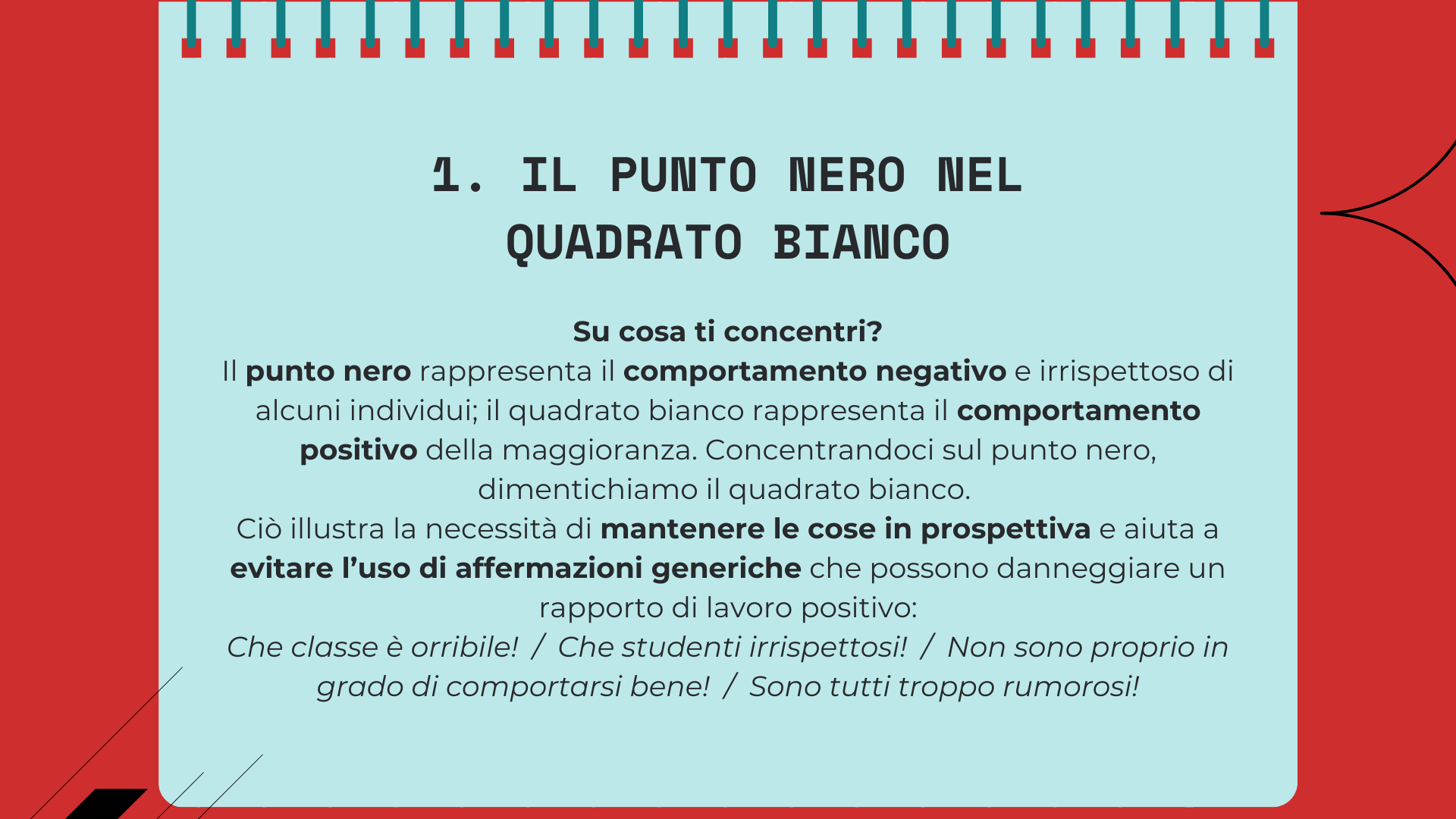 1. IL PUNTO NERO NEL
QUADRATO BIANCO

Su cosa ti concentri?

Il punto nero rappresenta il comportamento negativo e irrispettoso di alcuni individui; il quadrato bianco rappresenta il comportamento positivo della maggioranza. Concentrandoci sul punto nero, dimentichiamo il quadrato bianco.

Ciò illustra la necessità di mantenere le cose in prospettiva e aiuta a evitare l'uso di affermazioni generiche che possono danneggiare un rapporto di lavoro positivo:

Che classe è orribile! / Che studenti irrispettosi! / Non sono proprio in grado di comportarsi bene! / Sono tutti troppo rumorosi!